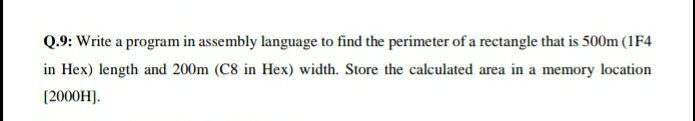 Q.9: Write a program in assembly language to find the perimeter of a rectangle that is 500m (1F4 in Hex) length and 200m (C8 in Hex) width. Store the calculated area in a memory location [2000H].